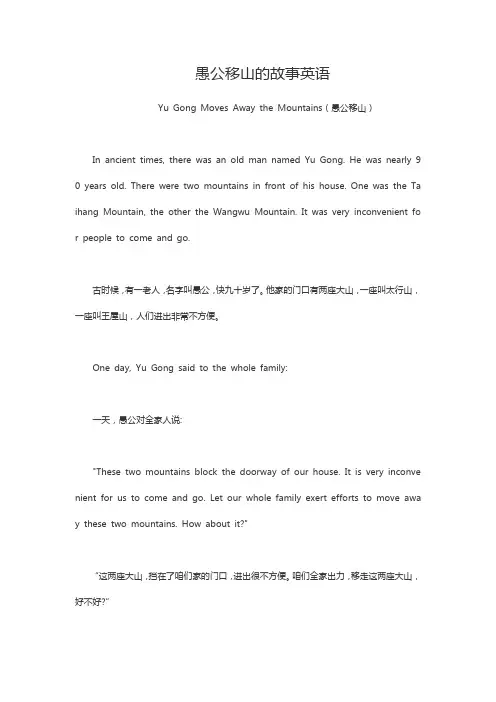 愚公移山的故事英语

Yu Gong Moves Away the Mountains（愚公移山）

In ancient times, there was an old man named Yu Gong. He was nearly 90 years old. There were two mountains in front of his house. One was the Taihang Mountain, the other the Wangwu Mountain. It was very inconvenient for people to come and go.

古时候，有一老人，名字叫愚公，快九十岁了。他家的门口有两座大山，一座叫太行山，一座叫王屋山，人们进出非常不方便。

One day, Yu Gong said to the whole family:

一天，愚公对全家人说:

"These two mountains block the doorway of our house. It is very inconvenient for us to come and go. Let our whole family exert efforts to move away these two mountains. How about it?"

"这两座大山，挡在了咱们家的门口，进出很不方便。咱们全家出力，移走这两座大山，好不好?"